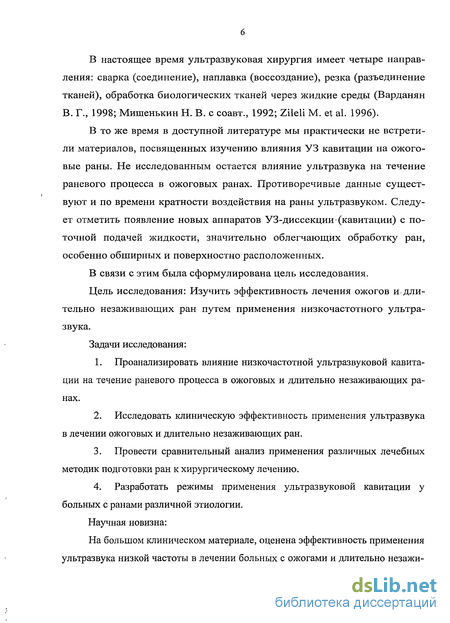 6

В настоящее время ультразвуковая хирургия имеет четыре направления: сварка (соединение), наплавка (воссоздание), резка (разъединение тканей), обработка биологических тканей через жидкие среды (Варданян В. Г., 1998; Мишенькин Н. В. с соавт., 1992; Zileli M. et al. 1996).

В то же время в доступной литературе мы практически не встретили материалов, посвященных изучению влияния УЗ кавитации на ожоговые раны. Не исследованным остается влияние ультразвука на течение раневого процесса в ожоговых ранах. Противоречивые данные существуют и по времени кратности воздействия на раны ультразвуком. Следует отметить появление новых аппаратов УЗ-диссекции (кавитации) с поточной подачей жидкости, значительно облегчающих обработку ран, особенно обширных и поверхностно расположенных.

В связи с этим была сформулирована цель исследования.

Цель исследования: Изучить эффективность лечения ожогов и длительно незаживающих ран путем применения низкочастотного ультразвука.

Задачи исследования:

1. Проанализировать влияние низкочастотной ультразвуковой кавитации на течение раневого процесса в ожоговых и длительно незаживающих ранах.

2. Исследовать клиническую эффективность применения ультразвука в лечении ожоговых и длительно незаживающих ран.

3. Провести сравнительный анализ применения различных лечебных методик подготовки ран к хирургическому лечению.

4. Разработать режимы применения ультразвуковой кавитации у больных с ранами различной этиологии.

Научная новизна:

На большом клиническом материале, оценена эффективность применения ультразвука низкой частоты в лечении больных с ожогами и длительно незажи-

dsLib.net
библиотека диссертаций